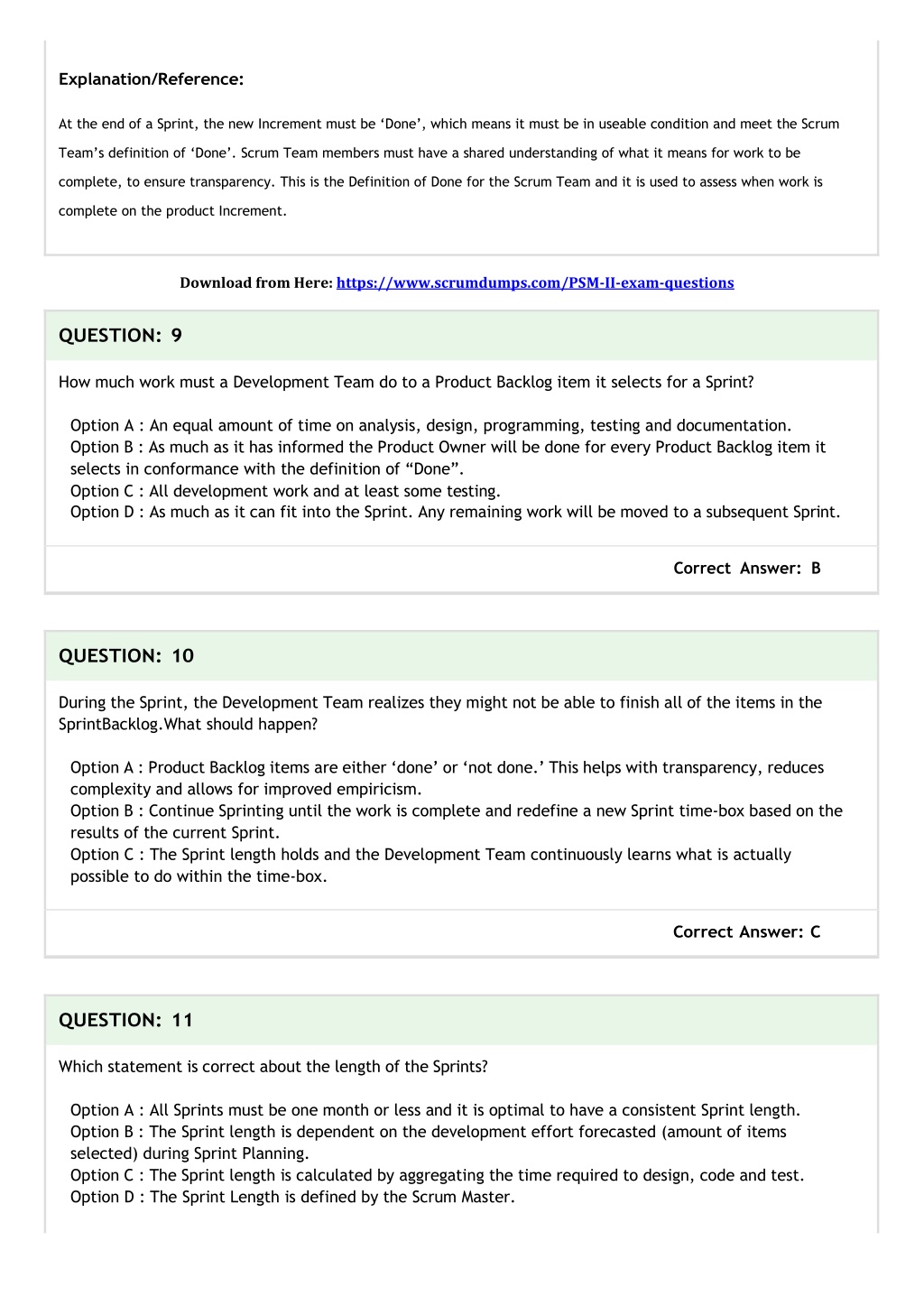 Explanation/Reference:

At the end of a Sprint, the new Increment must be ‘Done’, which means it must be in useable condition and meet the Scrum Team’s definition of ‘Done’. Scrum Team members must have a shared understanding of what it means for work to be complete, to ensure transparency. This is the Definition of Done for the Scrum Team and it is used to assess when work is complete on the product Increment.

Download from Here: https://www.scrumdumps.com/PSM-II-exam-questions

QUESTION: 9

How much work must a Development Team do to a Product Backlog item it selects for a Sprint?

Option A : An equal amount of time on analysis, design, programming, testing and documentation.
Option B : As much as it has informed the Product Owner will be done for every Product Backlog item it selects in conformance with the definition of “Done”.
Option C : All development work and at least some testing.
Option D : As much as it can fit into the Sprint. Any remaining work will be moved to a subsequent Sprint.

Correct Answer: B

QUESTION: 10

During the Sprint, the Development Team realizes they might not be able to finish all of the items in the SprintBacklog.What should happen?

Option A : Product Backlog items are either ‘done’ or ‘not done.’ This helps with transparency, reduces complexity and allows for improved empiricism.
Option B : Continue Sprinting until the work is complete and redefine a new Sprint time-box based on the results of the current Sprint.
Option C : The Sprint length holds and the Development Team continuously learns what is actually possible to do within the time-box.

Correct Answer: C

QUESTION: 11

Which statement is correct about the length of the Sprints?

Option A : All Sprints must be one month or less and it is optimal to have a consistent Sprint length.
Option B : The Sprint length is dependent on the development effort forecasted (amount of items selected) during Sprint Planning.
Option C : The Sprint length is calculated by aggregating the time required to design, code and test.
Option D : The Sprint Length is defined by the Scrum Master.